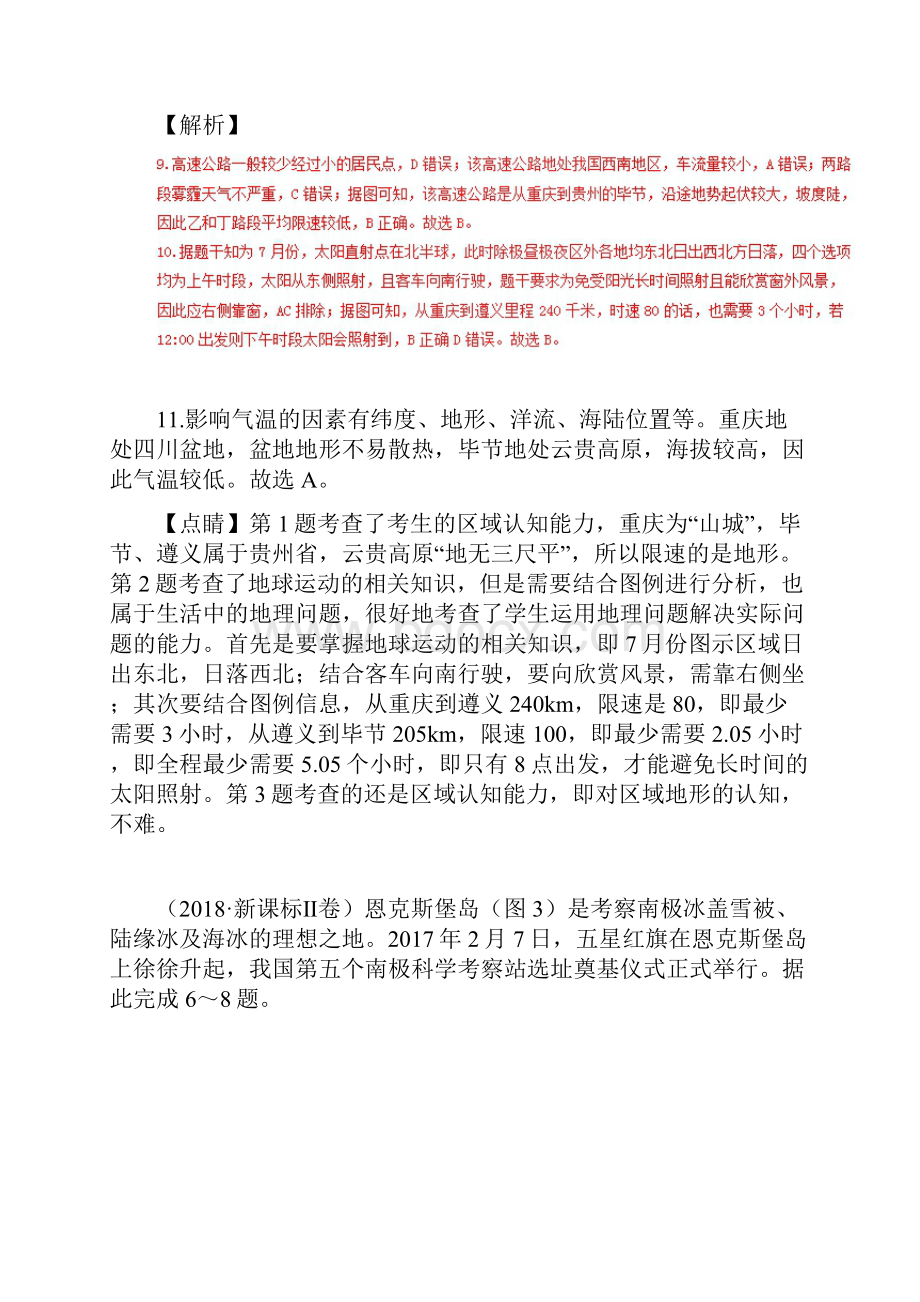 【解析】

9.高速公路一般较少经过小的居民点，D错误；该高速公路地处我国西南地区，车流量较小，A错误；两路段雾霾天气不严重，C错误；据图可知，该高速公路是从重庆到贵州的毕节，沿途地势起伏较大，坡度陡，因此乙和丁路段平均限速较低，B正确。故选B。

10.据题干知为7月份，太阳直射点在北半球，此时除极昼极夜区外各地均东北日出西北方日落，四个选项均为上午时段，太阳从东侧照射，且客车向南行驶，题干要求为免受阳光长时间照射且能欣赏窗外风景，因此应右侧靠窗，AC排除；据图可知，从重庆到遵义里程240千米，时速80的话，也需要3个小时，若12:00出发则下午时段太阳会照射到，B正确D错误。故选B。

11.影响气温的因素有纬度、地形、洋流、海陆位置等。重庆地处四川盆地，盆地地形不易散热，毕节地处云贵高原，海拔较高，因此气温较低。故选A。

【点睛】第1题考查了考生的区域认知能力，重庆为“山城”，毕节、遵义属于贵州省，云贵高原“地无三尺平”，所以限速的是地形。第2题考查了地球运动的相关知识，但是需要结合图例进行分析，也属于生活中的地理问题，很好地考查了学生运用地理问题解决实际问题的能力。首先是要掌握地球运动的相关知识，即7月份图示区域日出东北，日落西北；结合客车向南行驶，要向欣赏风景，需靠右侧坐；其次要结合图例信息，从重庆到遵义240km，限速是80，即最少需要3小时，从遵义到毕节205km，限速100，即最少需要2.05小时，即全程最少需要5.05个小时，即只有8点出发，才能避免长时间的太阳照射。第3题考查的还是区域认知能力，即对区域地形的认知，不难。

（2018·新课标Ⅱ卷）恩克斯堡岛（图3）是考察南极冰盖雪被、陆缘冰及海冰的理想之地。2017年2月7日，五星红旗在恩克斯堡岛上徐徐升起，我国第五个南极科学考察站选址奠基仪式正式举行。据此完成6～8题。